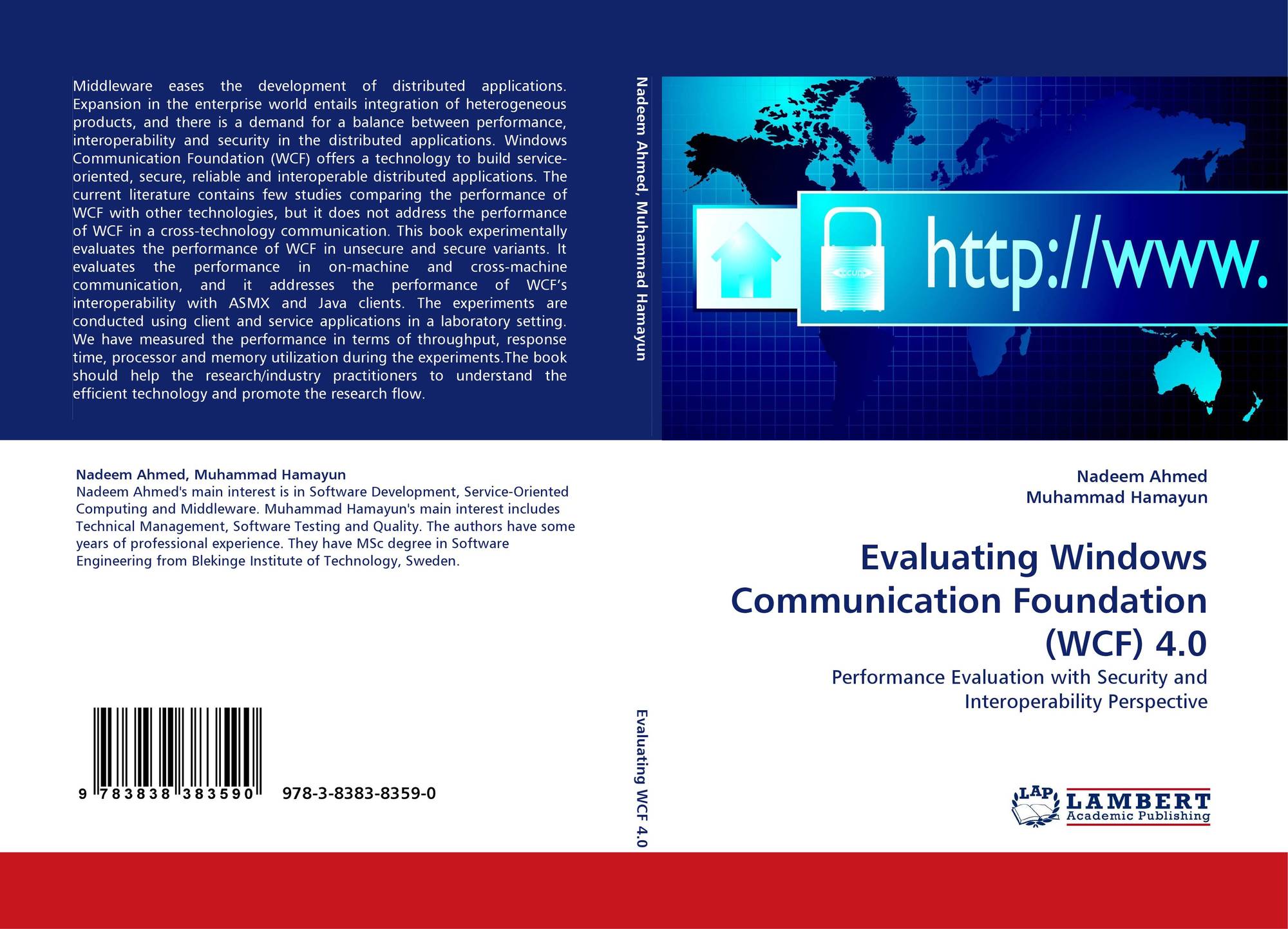 Middleware eases the development of distributed applications. Expansion in the enterprise world entails integration of heterogeneous products, and there is a demand for a balance between performance, interoperability and security in the distributed applications. Windows Communication Foundation (WCF) offers a technology to build service-oriented, secure, reliable and interoperable distributed applications. The current literature contains few studies comparing the performance of WCF with other technologies, but it does not address the performance of WCF in a cross-technology communication. This book experimentally evaluates the performance of WCF in unsecure and secure variants. It evaluates the performance in on-machine and cross-machine communication, and it addresses the performance of WCF's interoperability with ASMX and Java clients. The experiments are conducted using client and service applications in a laboratory setting. We have measured the performance in terms of throughput, response time, processor and memory utilization during the experiments.The book should help the research/industry practitioners to understand the efficient technology and promote the research flow.

Nadeem Ahmed, Muhammad Hamayun

http://www.

Nadeem Ahmed, Muhammad Hamayun
Nadeem Ahmed's main interest is in Software Development, Service-Oriented Computing and Middleware. Muhammad Hamayun's main interest includes Technical Management, Software Testing and Quality. The authors have some years of professional experience. They have MSc degree in Software Engineering from Blekinge Institute of Technology, Sweden.

9 783838 383590 978-3-8383-8359-0

Evaluating WCF 4.0

Nadeem Ahmed
Muhammad Hamayun

Evaluating Windows Communication Foundation (WCF) 4.0

Performance Evaluation with Security and Interoperability Perspective

LAP LAMBERT Academic Publishing